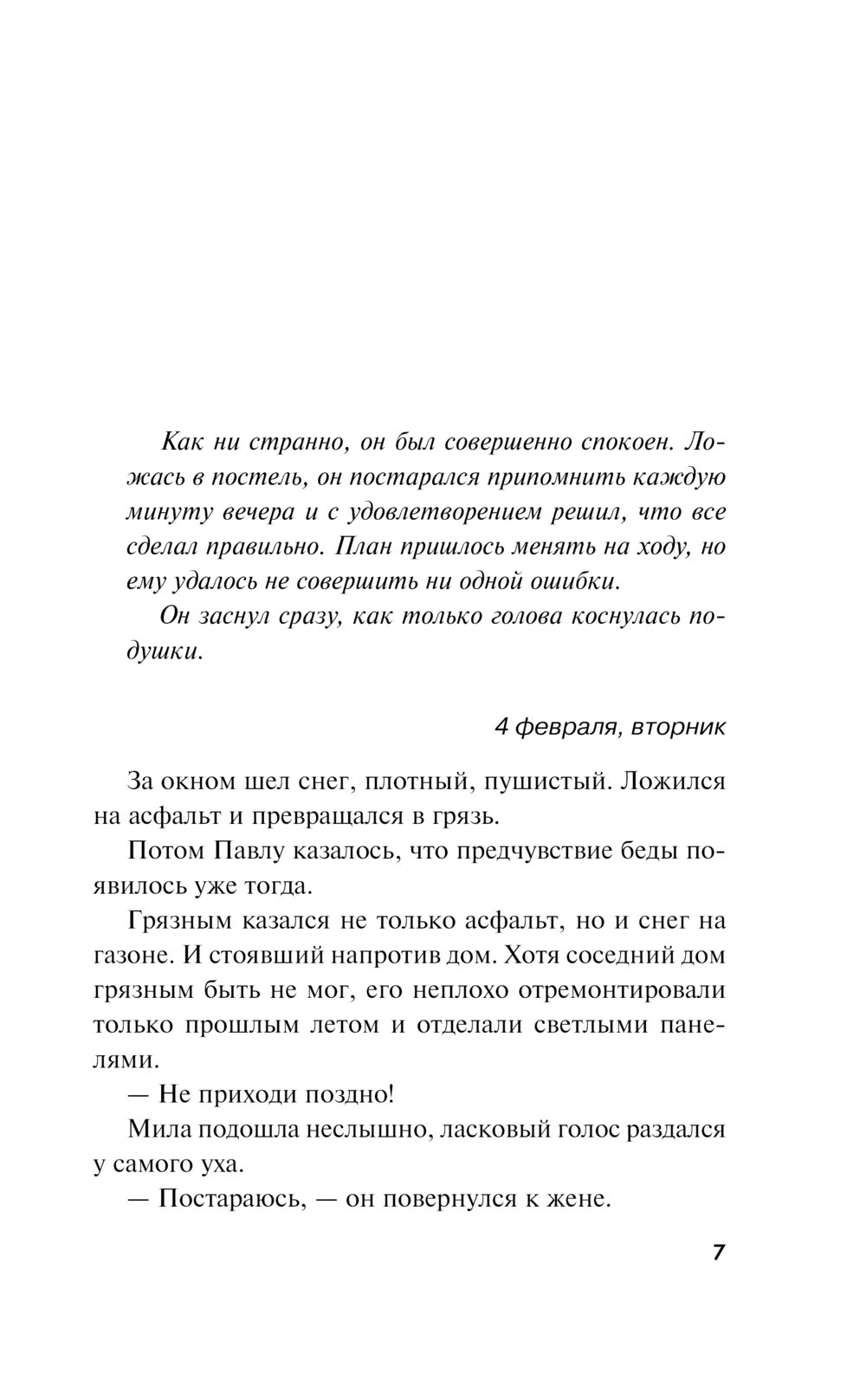 Как ни странно, он был совершенно спокоен. Ложась в постель, он постарался припомнить каждую минуту вечера и с удовлетворением решил, что все сделал правильно. План пришлось менять на ходу, но ему удалось не совершить ни одной ошибки.

Он заснул сразу, как только голова коснулась подушки.

4 февраля, вторник

За окном шел снег, плотный, пушистый. Ложился на асфальт и превращался в грязь.

Потом Павлу казалось, что предчувствие беды появилось уже тогда.

Грязным казался не только асфальт, но и снег на газоне. И стоявший напротив дом. Хотя соседний дом грязным быть не мог, его неплохо отремонтировали только прошлым летом и отделали светлыми панелями.

— Не приходи поздно!

Мила подошла неслышно, ласковый голос раздался у самого уха.

— Постараюсь, — он повернулся к жене.

7